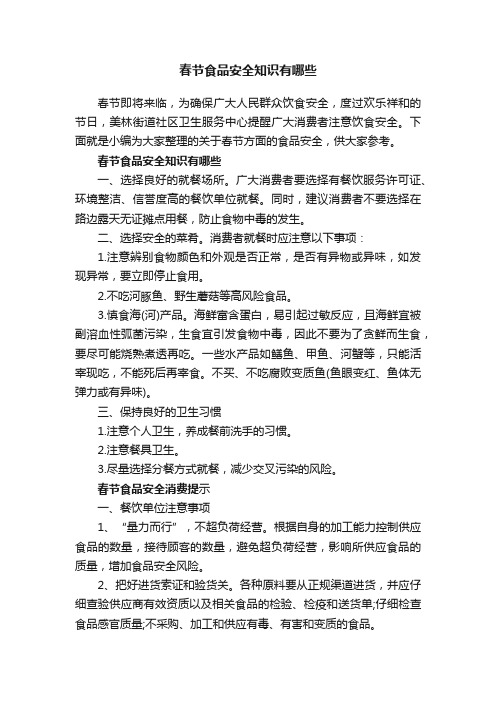 春节食品安全知识有哪些

春节即将来临，为确保广大人民群众饮食安全，度过欢乐祥和的节日，美林街道社区卫生服务中心提醒广大消费者注意饮食安全。下面就是小编为大家整理的关于春节方面的食品安全，供大家参考。

春节食品安全知识有哪些

一、选择良好的就餐场所。广大消费者要选择有餐饮服务许可证、环境整洁、信誉度高的餐饮单位就餐。同时，建议消费者不要选择在路边露天无证摊点用餐，防止食物中毒的发生。

二、选择安全的菜肴。消费者就餐时应注意以下事项：

1.注意辨别食物颜色和外观是否正常，是否有异物或异味，如发现异常，要立即停止食用。

2.不吃河豚鱼、野生蘑菇等高风险食品。

3.慎食海(河)产品。海鲜富含蛋白，易引起过敏反应，且海鲜宜被副溶血性弧菌污染，生食宜引发食物中毒，因此不要为了贪鲜而生食，要尽可能烧熟煮透再吃。一些水产品如鳝鱼、甲鱼、河蟹等，只能活宰现吃，不能死后再宰食。不买、不吃腐败变质鱼(鱼眼变红、鱼体无弹力或有异味)。

三、保持良好的卫生习惯

1.注意个人卫生，养成餐前洗手的习惯。

2.注意餐具卫生。

3.尽量选择分餐方式就餐，减少交叉污染的风险。

春节食品安全消费提示

一、餐饮单位注意事项

1、“量力而行”，不超负荷经营。根据自身的加工能力控制供应食品的数量，接待顾客的数量，避免超负荷经营，影响所供应食品的质量，增加食品安全风险。

2、把好进货索证和验货关。各种原料要从正规渠道进货，并应仔细查验供应商有效资质以及相关食品的检验、检疫和送货单;仔细检查食品感官质量;不采购、加工和供应有毒、有害和变质的食品。